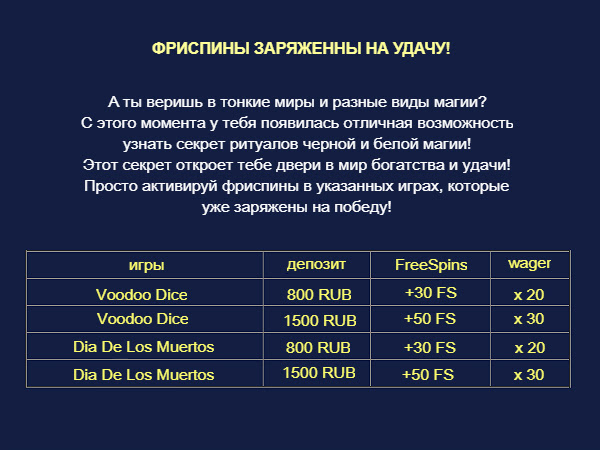 ФРИСПИНЫ ЗАРЯЖЕННЫ НА УДАЧУ!

А ты веришь в тонкие миры и разные виды магии? С этого момента у тебя появилась отличная возможность узнать секрет ритуалов черной и белой магии! Этот секрет откроет тебе двери в мир богатства и удачи! Просто активируй фриспины в указанных играх, которые уже заряжены на победу!

| игры | депозит | FreeSpins | wager |
|---|---|---|---|
| Voodoo Dice | 800 RUB | +30 FS | x 20 |
| Voodoo Dice | 1500 RUB | +50 FS | x 30 |
| Dia De Los Muertos | 800 RUB | +30 FS | x 20 |
| Dia De Los Muertos | 1500 RUB | +50 FS | x 30 |